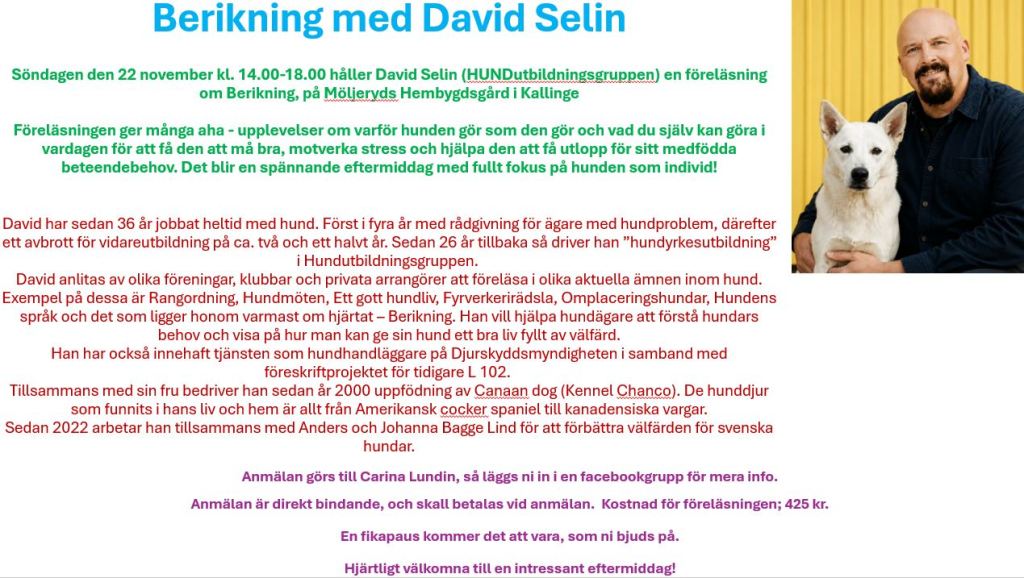 Berikning med David Selin

Söndagen den 22 november kl. 14.00-18.00 håller David Selin (HUNDutbildningsgruppen) en föreläsning om Berikning, på Möljeryds Hembygdsgård i Kallinge

Föreläsningen ger många aha - upplevelser om varför hunden gör som den gör och vad du själv kan göra i vardagen för att få den att må bra, motverka stress och hjälpa den att få utlopp för sitt medfödda beteendebehov. Det blir en spännande eftermiddag med fullt fokus på hunden som individ!

David har sedan 36 år jobbat heltid med hund. Först i fyra år med rådgivning för ägare med hundproblem, därefter ett avbrott för vidareutbildning på ca. två och ett halvt år. Sedan 26 år tillbaka så driver han "hundyrkesutbildning" i Hundutbildningsgruppen.
David anlitas av olika föreningar, klubbar och privata arrangörer att föreläsa i olika aktuella ämnen inom hund. Exempel på dessa är Rangordning, Hundmöten, Ett gott hundliv, Fyrverkerirädsla, Omplaceringshundar, Hundens språk och det som ligger honom varmast om hjärtat – Berikning. Han vill hjälpa hundägare att förstå hundars behov och visa på hur man kan ge sin hund ett bra liv fyllt av välfärd.
Han har också innehaft tjänsten som hundhandläggare på Djurskyddsmyndigheten i samband med föreskriftprojektet för tidigare L 102.
Tillsammans med sin fru bedriver han sedan år 2000 uppfödning av Canaan dog (Kennel Chanco). De hunddjur som funnits i hans liv och hem är allt från Amerikansk cocker spaniel till kanadensiska vargar.
Sedan 2022 arbetar han tillsammans med Anders och Johanna Bagge Lind för att förbättra välfärden för svenska hundar.

Anmälan görs till Carina Lundin, så läggs ni in i en facebookgrupp för mera info.

Anmälan är direkt bindande, och skall betalas vid anmälan. Kostnad för föreläsningen; 425 kr.

En fikapaus kommer det att vara, som ni bjuds på.

Hjärtligt välkomna till en intressant eftermiddag!